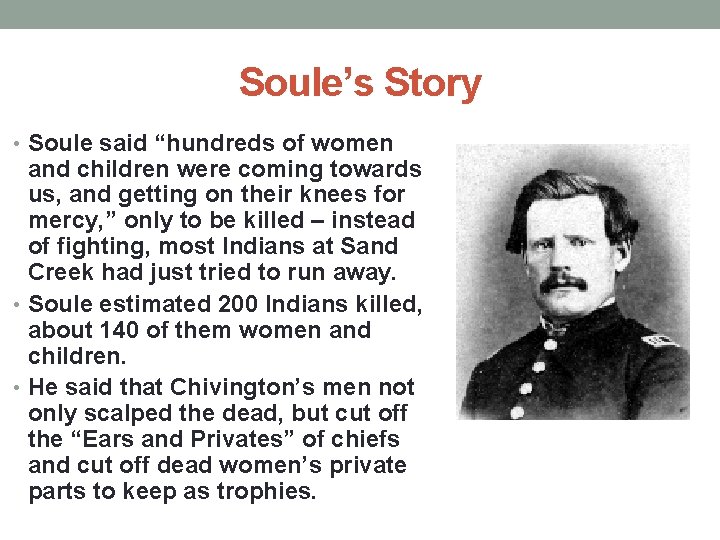 Soule's Story

• Soule said "hundreds of women and children were coming towards us, and getting on their knees for mercy," only to be killed – instead of fighting, most Indians at Sand Creek had just tried to run away.
• Soule estimated 200 Indians killed, about 140 of them women and children.
• He said that Chivington's men not only scalped the dead, but cut off the "Ears and Privates" of chiefs and cut off dead women's private parts to keep as trophies.